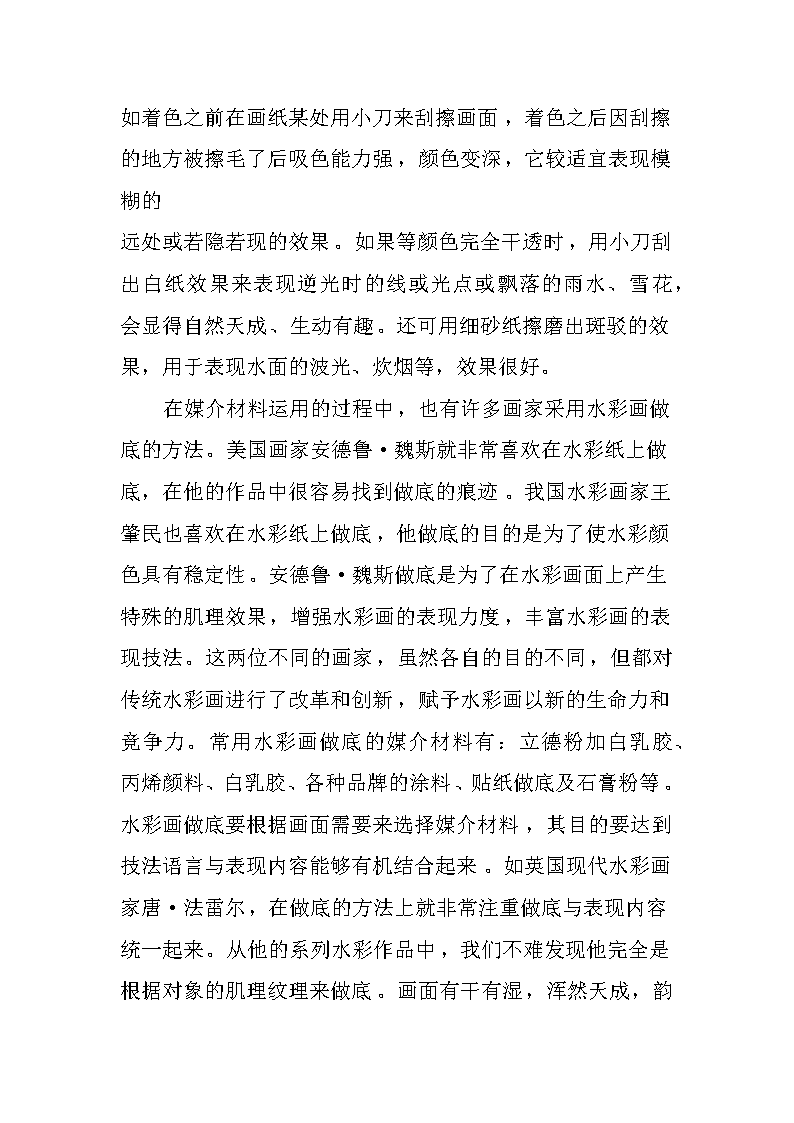 如着色之前在画纸某处用小刀来刮擦画面，着色之后因刮擦的地方被擦毛了后吸色能力强，颜色变深，它较适宜表现模糊的
远处或若隐若现的效果。如果等颜色完全干透时，用小刀刮出白纸效果来表现逆光时的线或光点或飘落的雨水、雪花，会显得自然天成、生动有趣。还可用细砂纸擦磨出斑驳的效果，用于表现水面的波光、炊烟等，效果很好。

在媒介材料运用的过程中，也有许多画家采用水彩画做底的方法。美国画家安德鲁·魏斯就非常喜欢在水彩纸上做底，在他的作品中很容易找到做底的痕迹。我国水彩画家王肇民也喜欢在水彩纸上做底，他做底的目的是为了使水彩颜色具有稳定性。安德鲁·魏斯做底是为了在水彩画面上产生特殊的肌理效果，增强水彩画的表现力度，丰富水彩画的表现技法。这两位不同的画家，虽然各自的目的不同，但都对传统水彩画进行了改革和创新，赋予水彩画以新的生命力和竞争力。常用水彩画做底的媒介材料有：立德粉加白乳胶、丙烯颜料、白乳胶、各种品牌的涂料、贴纸做底及石膏粉等。水彩画做底要根据画面需要来选择媒介材料，其目的要达到技法语言与表现内容能够有机结合起来。如英国现代水彩画家唐·法雷尔，在做底的方法上就非常注重做底与表现内容统一起来。从他的系列水彩作品中，我们不难发现他完全是根据对象的肌理纹理来做底。画面有干有湿，浑然天成，韵